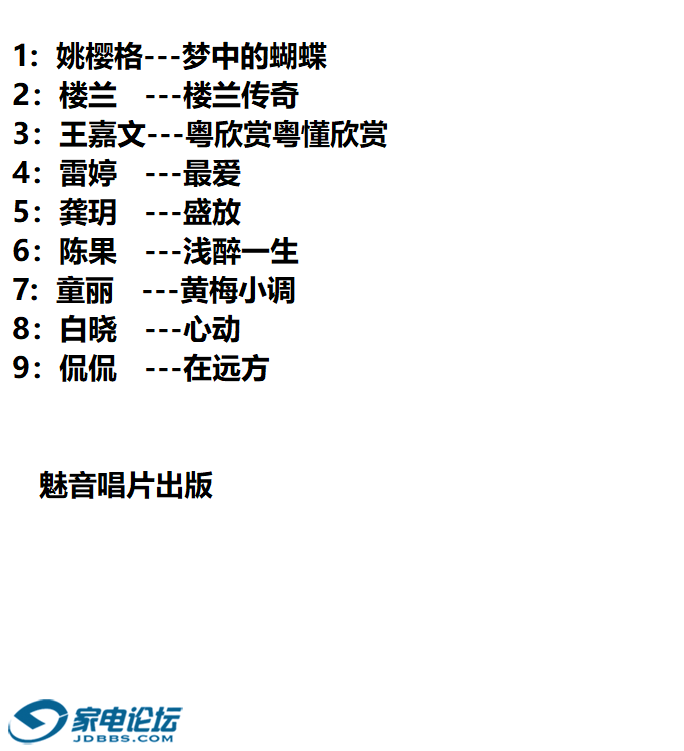 1：姚樱格---梦中的蝴蝶
2：楼兰 ---楼兰传奇
3：王嘉文---粤欣赏粤懂欣赏
4：雷婷 ---最爱
5：龚玥 ---盛放
6：陈果 ---浅醉一生
7：童丽 ---黄梅小调
8：白晓 ---心动
9：侃侃 ---在远方

魅音唱片出版

家电论坛
JDBBS.COM